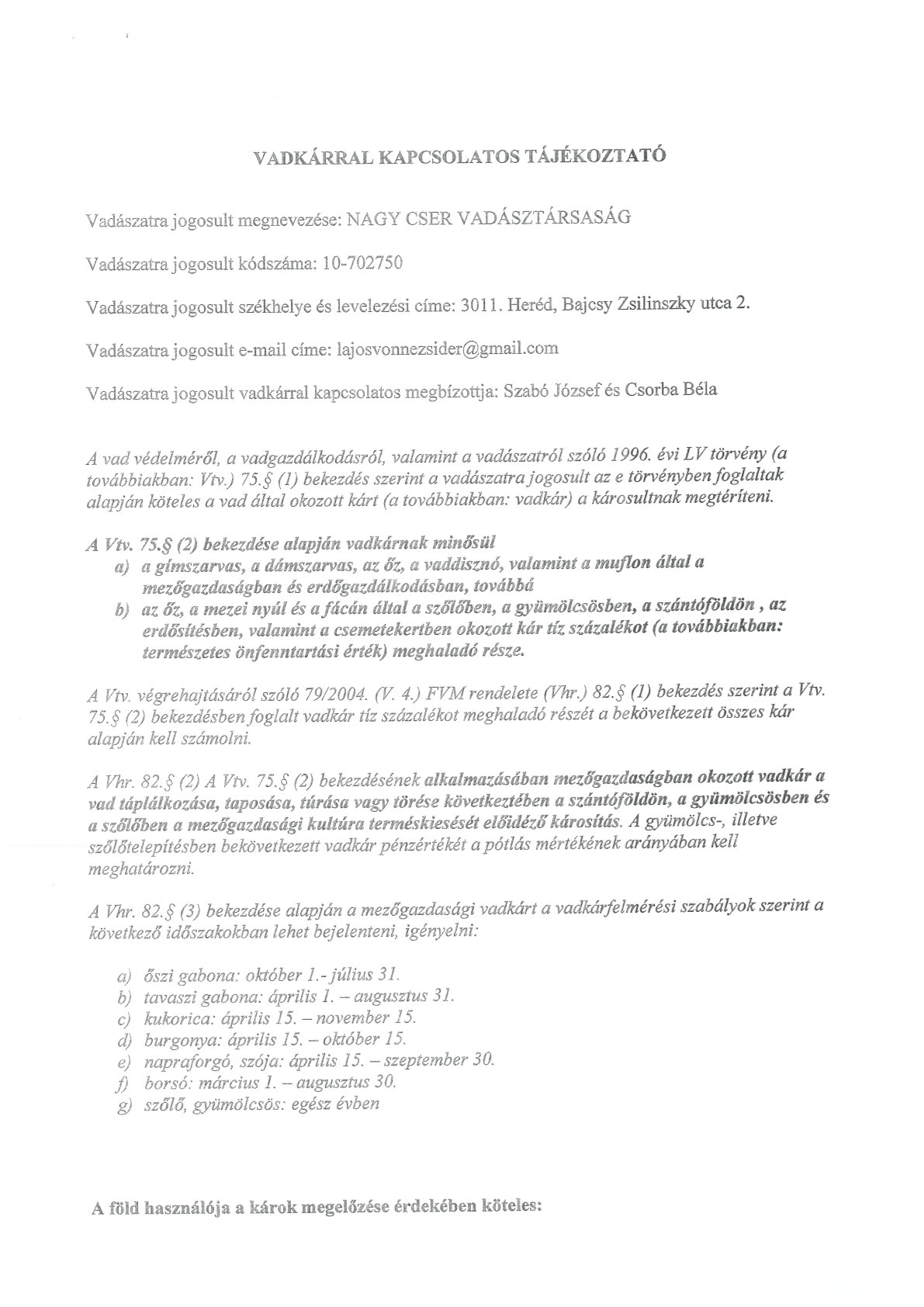 VADKÁRRAL KAPCSOLATOS TÁJÉKOZTATÓ

Vadászatra jogosult megnevezése: NAGY CSER VADÁSZTÁRSASÁG

Vadászatra jogosult kódszáma: 10-702750

Vadászatra jogosult székhelye és levelezési címe: 3011. Heréd, Bajcsy Zsilinszky utca 2.

Vadászatra jogosult e-mail címe: lajosvonnezsider@gmail.com

Vadászatra jogosult vadkárral kapcsolatos megbízottja: Szabó József és Csorba Béla

A vad védelméről, a vadgazdálkodásról, valamint a vadászatról szóló 1996. évi LV törvény (a továbbiakban: Vtv.) 75.§ (1) bekezdés szerint a vadászatra jogosult az e törvényben foglaltak alapján köteles a vad által okozott kárt (a továbbiakban: vadkár) a károsultnak megtéríteni.

A Vtv. 75.§ (2) bekezdése alapján vadkárnak minősül
a) a gímszarvas, a dámszarvas, az őz, a vaddisznó, valamint a muflon által a mezőgazdaságban és erdőgazdálkodásban, továbbá
b) az őz, a mezei nyúl és a fácán által a szőlőben, a gyümölcsösben, a szántóföldön , az erdősítésben, valamint a csemetekertben okozott kár tíz százalékot (a továbbiakban: természetes önfenntartási érték) meghaladó része.

A Vtv. végrehajtásáról szóló 79/2004. (V. 4.) FVM rendelete (Vhr.) 82.§ (1) bekezdés szerint a Vtv. 75.§ (2) bekezdésben foglalt vadkár tíz százalékot meghaladó részét a bekövetkezett összes kár alapján kell számolni.

A Vhr. 82.§ (2) A Vtv. 75.§ (2) bekezdésének alkalmazásában mezőgazdaságban okozott vadkár a vad táplálkozása, taposása, túrása vagy törése következtében a szántóföldön, a gyümölcsösben és a szőlőben a mezőgazdasági kultúra terméskiesését előidéző károsítás. A gyümölcs-, illetve szőlőtelepítésben bekövetkezett vadkár pénzértékét a pótlás mértékének arányában kell meghatározni.

A Vhr. 82.§ (3) bekezdése alapján a mezőgazdasági vadkárt a vadkárfelmérési szabályok szerint a következő időszakokban lehet bejelenteni, igényelni:

a) őszi gabona: október 1.- július 31.
b) tavaszi gabona: április 1. – augusztus 31.
c) kukorica: április 15. – november 15.
d) burgonya: április 15. – október 15.
e) napraforgó, szója: április 15. – szeptember 30.
f) borsó: március 1. – augusztus 30.
g) szőlő, gyümölcsös: egész évben

A föld használója a károk megelőzése érdekében köteles: